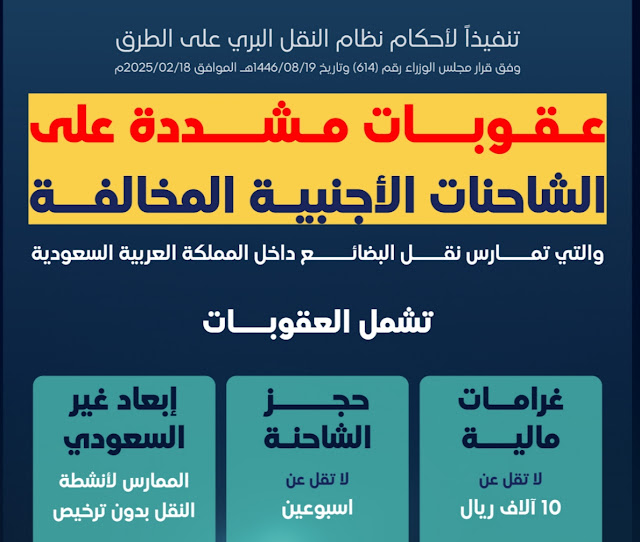 تنفيذاً لأحكام نظام النقل البري على الطرق
وفق قرار مجلس الوزراء رقم (614) وتاريخ 1446/08/19هـ الموافق 2025/02/18م

عقوبات مشددة على
الشاحنات الأجنبية المخالفة

والتي تمارس نقل البضائع داخل المملكة العربية السعودية

تشمل العقوبات

غرامات
مالية

لا تقل عن
10 آلاف ريال

حجز
الشاحنة

لا تقل عن
اسبوعين

إبعاد غير
السعودي

الممارس لأنشطة
النقل بدون ترخيص